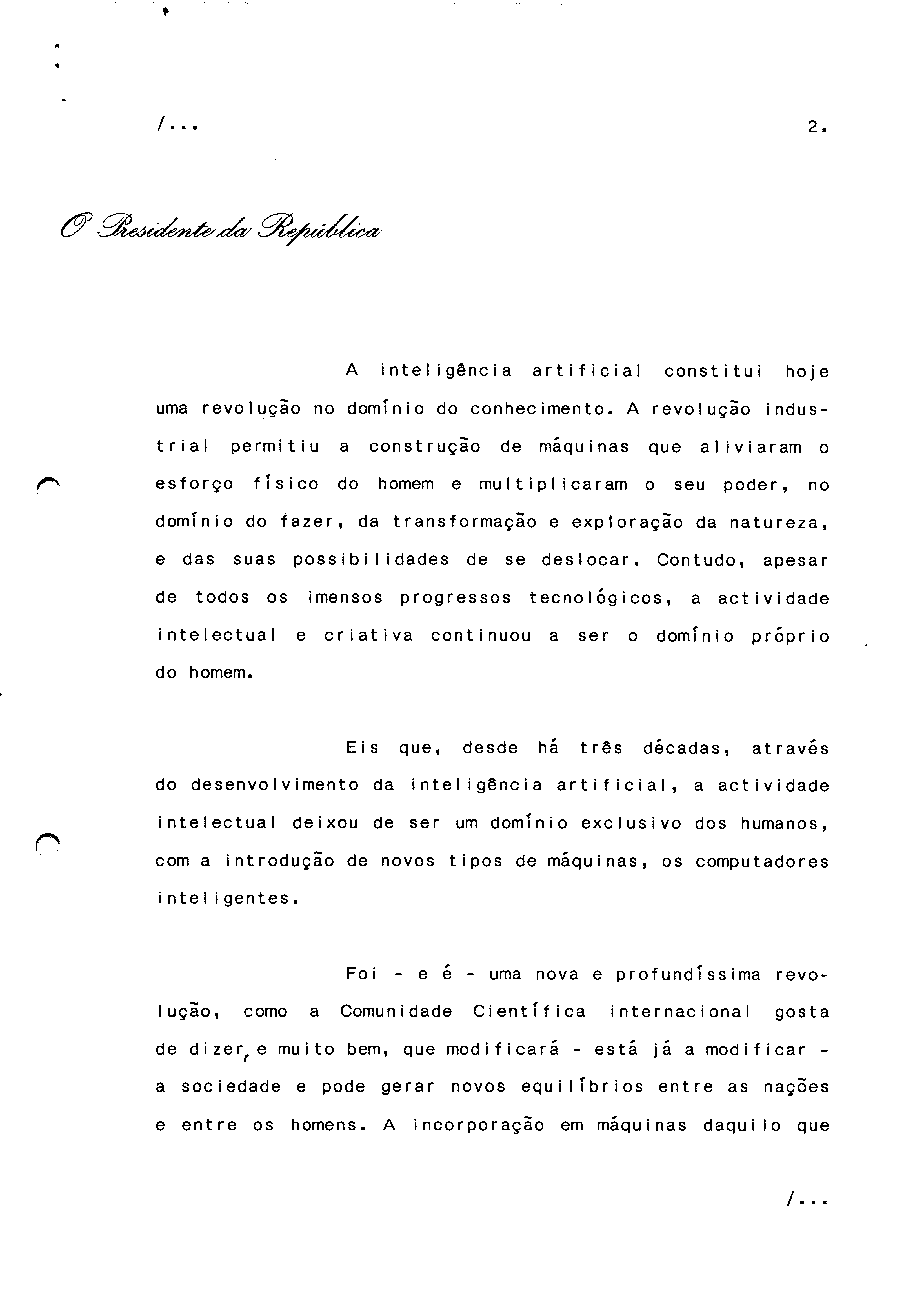 /...

2.

O Presidente da República

A inteligência artificial constitui hoje uma revolução no domínio do conhecimento. A revolução industrial permitiu a construção de máquinas que aliviaram o esforço físico do homem e multiplicaram o seu poder, no domínio do fazer, da transformação e exploração da natureza, e das suas possibilidades de se deslocar. Contudo, apesar de todos os imensos progressos tecnológicos, a actividade intelectual e criativa continuou a ser o domínio próprio do homem.

Eis que, desde há três décadas, através do desenvolvimento da inteligência artificial, a actividade intelectual deixou de ser um domínio exclusivo dos humanos, com a introdução de novos tipos de máquinas, os computadores inteligentes.

Foi - e é - uma nova e profundíssima revolução, como a Comunidade Científica internacional gosta de dizer, e muito bem, que modificará - está já a modificar - a sociedade e pode gerar novos equilíbrios entre as nações e entre os homens. A incorporação em máquinas daquilo que

/...